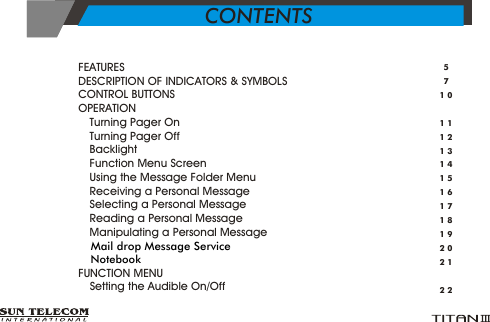 CONTENTS

FEATURES 5
DESCRIPTION OF INDICATORS & SYMBOLS 7
CONTROL BUTTONS 10
OPERATION
Turning Pager On 11
Turning Pager Off 12
Backlight 13
Function Menu Screen 14
Using the Message Folder Menu 15
Receiving a Personal Message 16
Selecting a Personal Message 17
Reading a Personal Message 18
Manipulating a Personal Message 19
Mail drop Message Service 20
Notebook 21
FUNCTION MENU
Setting the Audible On/Off 22

SUN TELECOM
INTERNATIONAL

TITAN III